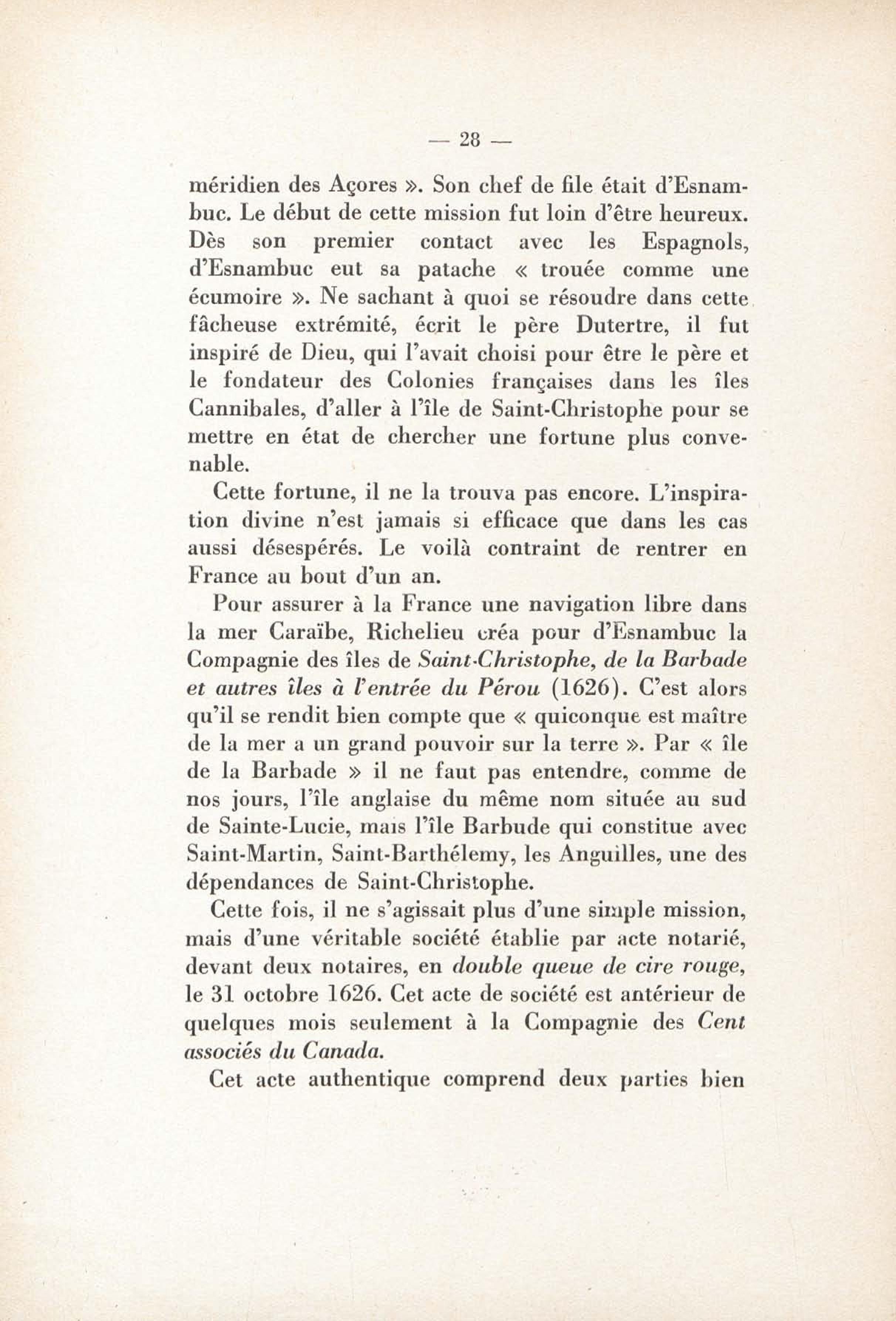 — 28 —

méridien des Açores ». Son chef de file était d'Esnambuc. Le début de cette mission fut loin d'être heureux. Dès son premier contact avec les Espagnols, d'Esnambuc eut sa patache « trouée comme une écumoire ». Ne sachant à quoi se résoudre dans cette fâcheuse extrémité, écrit le père Dutertre, il fut inspiré de Dieu, qui l'avait choisi pour être le père et le fondateur des Colonies françaises dans les îles Cannibales, d'aller à l'île de Saint-Christophe pour se mettre en état de chercher une fortune plus convenable.

Cette fortune, il ne la trouva pas encore. L'inspiration divine n'est jamais si efficace que dans les cas aussi désespérés. Le voilà contraint de rentrer en France au bout d'un an.

Pour assurer à la France une navigation libre dans la mer Caraïbe, Richelieu créa pour d'Esnambuc la Compagnie des îles de Saint-Christophe, de la Barbade et autres îles à l'entrée du Pérou (1626). C'est alors qu'il se rendit bien compte que « quiconque est maître de la mer a un grand pouvoir sur la terre ». Par « île de la Barbade » il ne faut pas entendre, comme de nos jours, l'île anglaise du même nom située au sud de Sainte-Lucie, mais l'île Barbude qui constitue avec Saint-Martin, Saint-Barthélemy, les Anguilles, une des dépendances de Saint-Christophe.

Cette fois, il ne s'agissait plus d'une simple mission, mais d'une véritable société établie par acte notarié, devant deux notaires, en double queue de cire rouge, le 31 octobre 1626. Cet acte de société est antérieur de quelques mois seulement à la Compagnie des Cent associés du Canada.

Cet acte authentique comprend deux parties bien